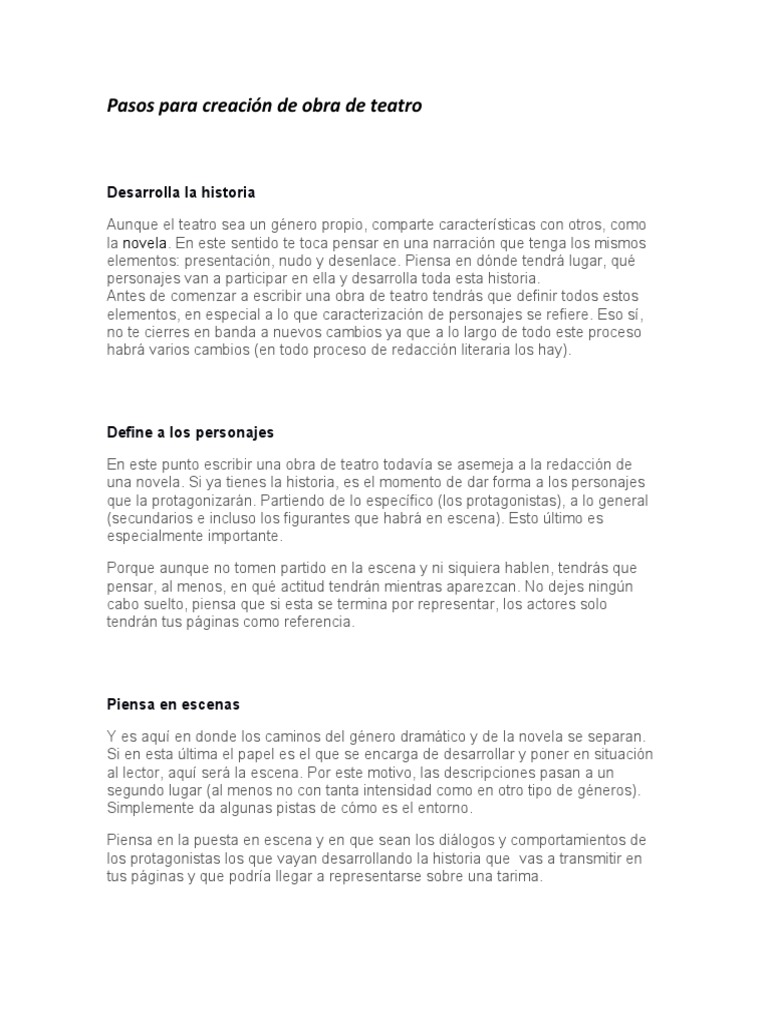 Pasos para creación de obra de teatro

Desarrolla la historia

Aunque el teatro sea un género propio, comparte características con otros, como la novela. En este sentido te toca pensar en una narración que tenga los mismos elementos: presentación, nudo y desenlace. Piensa en dónde tendrá lugar, qué personajes van a participar en ella y desarrolla toda esta historia.
Antes de comenzar a escribir una obra de teatro tendrás que definir todos estos elementos, en especial a lo que caracterización de personajes se refiere. Eso sí, no te cierres en banda a nuevos cambios ya que a lo largo de todo este proceso habrá varios cambios (en todo proceso de redacción literaria los hay).

Define a los personajes

En este punto escribir una obra de teatro todavía se asemeja a la redacción de una novela. Si ya tienes la historia, es el momento de dar forma a los personajes que la protagonizarán. Partiendo de lo específico (los protagonistas), a lo general (secundarios e incluso los figurantes que habrá en escena). Esto último es especialmente importante.

Porque aunque no tomen partido en la escena y ni siquiera hablen, tendrás que pensar, al menos, en qué actitud tendrán mientras aparezcan. No dejes ningún cabo suelto, piensa que si esta se termina por representar, los actores solo tendrán tus páginas como referencia.

Piensa en escenas

Y es aquí en donde los caminos del género dramático y de la novela se separan. Si en esta última el papel es el que se encarga de desarrollar y poner en situación al lector, aquí será la escena. Por este motivo, las descripciones pasan a un segundo lugar (al menos no con tanta intensidad como en otro tipo de géneros). Simplemente da algunas pistas de cómo es el entorno.

Piensa en la puesta en escena y en que sean los diálogos y comportamientos de los protagonistas los que vayan desarrollando la historia que vas a transmitir en tus páginas y que podría llegar a representarse sobre una tarima.